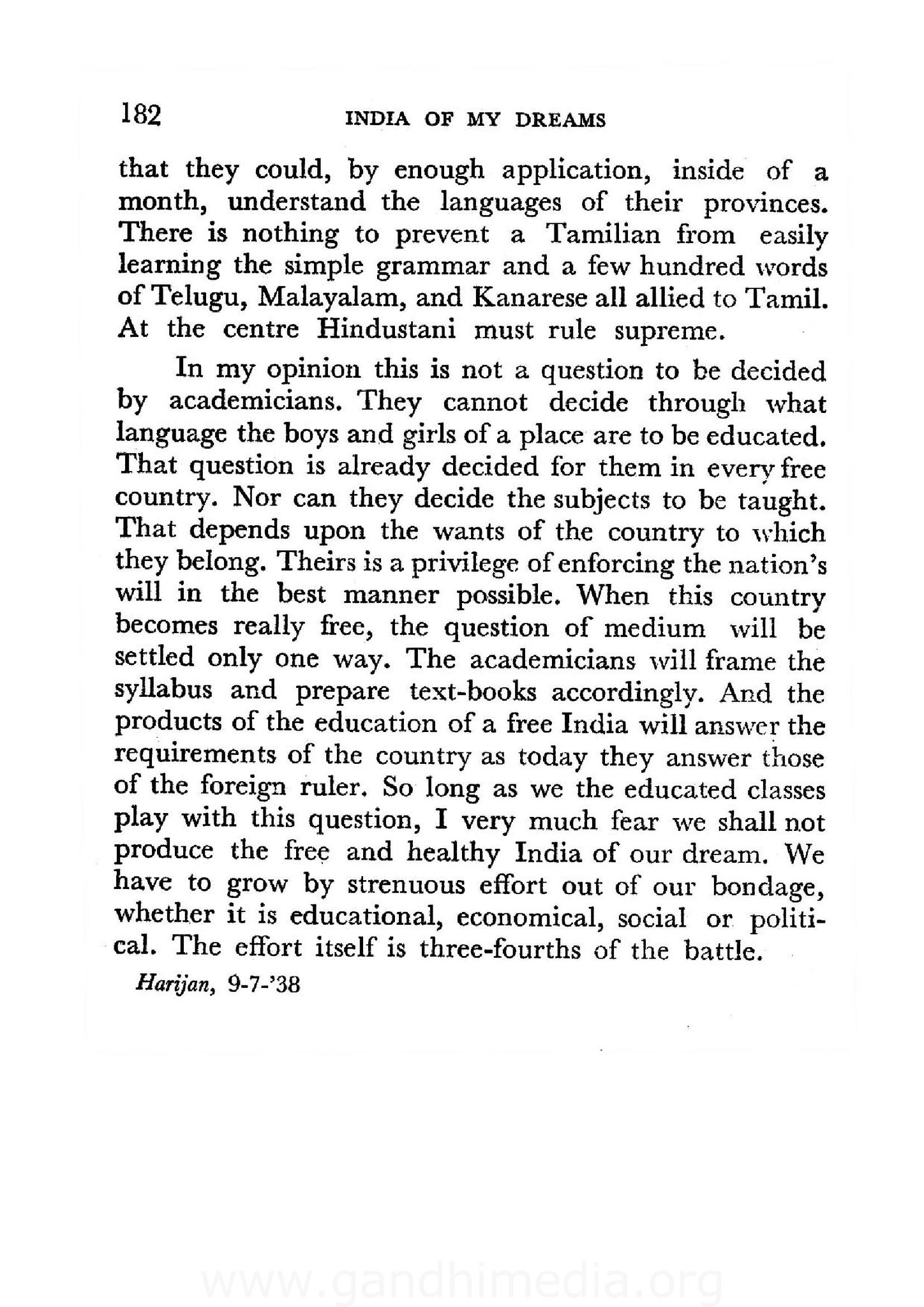 182 INDIA OF MY DREAMS

that they could, by enough application, inside of a month, understand the languages of their provinces. There is nothing to prevent a Tamilian from easily learning the simple grammar and a few hundred words of Telugu, Malayalam, and Kanarese all allied to Tamil. At the centre Hindustani must rule supreme.

In my opinion this is not a question to be decided by academicians. They cannot decide through what language the boys and girls of a place are to be educated. That question is already decided for them in every free country. Nor can they decide the subjects to be taught. That depends upon the wants of the country to which they belong. Theirs is a privilege of enforcing the nation's will in the best manner possible. When this country becomes really free, the question of medium will be settled only one way. The academicians will frame the syllabus and prepare text-books accordingly. And the products of the education of a free India will answer the requirements of the country as today they answer those of the foreign ruler. So long as we the educated classes play with this question, I very much fear we shall not produce the free and healthy India of our dream. We have to grow by strenuous effort out of our bondage, whether it is educational, economical, social or political. The effort itself is three-fourths of the battle.

Harijan, 9-7-'38

www.gandhimedia.org